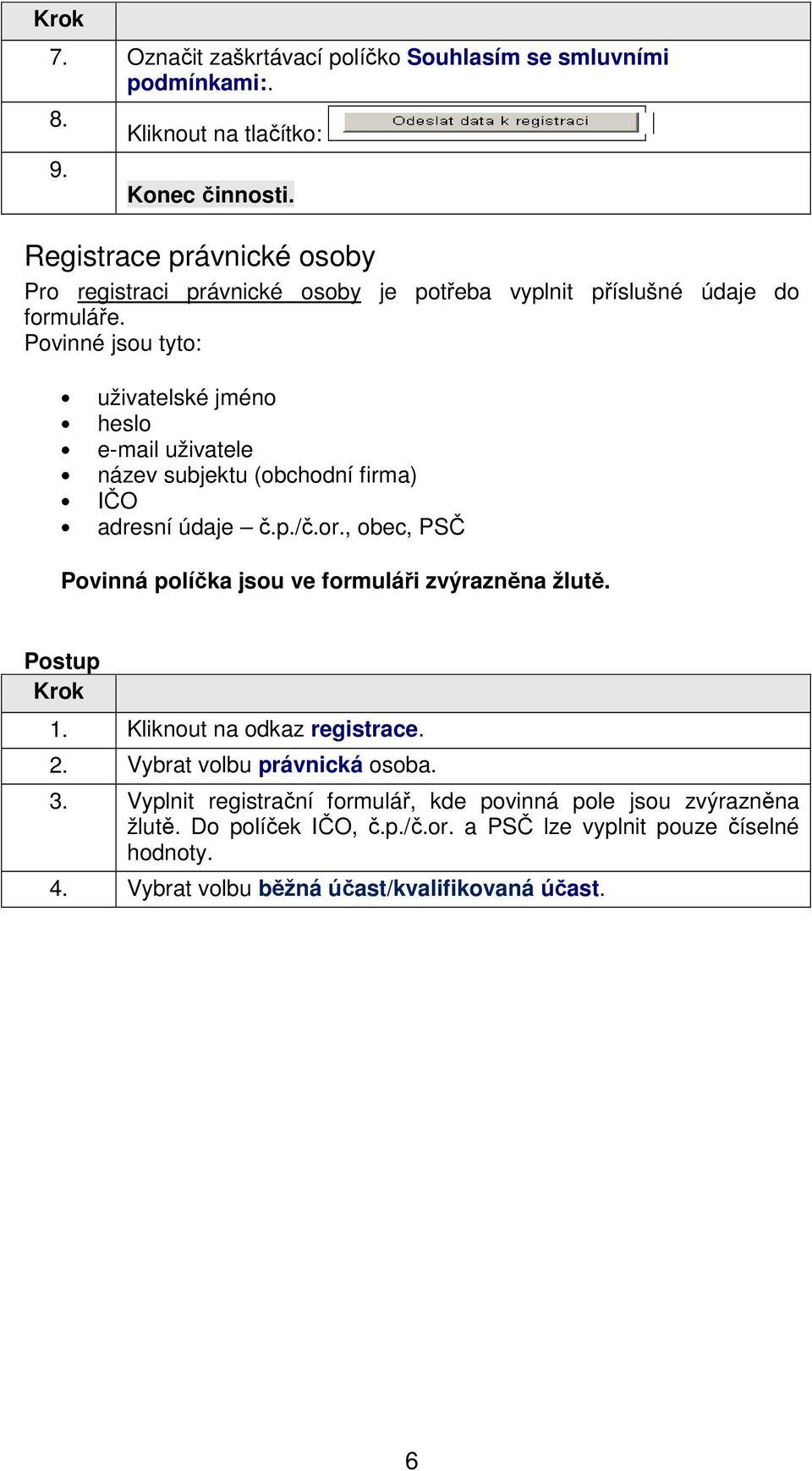 | Krok | |
|---|---|
| 7. | Označit zaškrtávací políčko Souhlasím se smluvními podmínkami:. |
| 8. | Kliknout na tlačítko: Odeslat data k registraci |
| 9. | Konec činnosti. |

Registrace právnické osoby

Pro registraci právnické osoby je potřeba vyplnit příslušné údaje do formuláře.
Povinné jsou tyto:

- uživatelské jméno
- heslo
- e-mail uživatele
- název subjektu (obchodní firma)
- IČO
- adresní údaje – č.p./č.or., obec, PSČ

Povinná políčka jsou ve formuláři zvýrazněna žlutě.

Postup

| Krok | |
|---|---|
| 1. | Kliknout na odkaz registrace. |
| 2. | Vybrat volbu právnická osoba. |
| 3. | Vyplnit registrační formulář, kde povinná pole jsou zvýrazněna žlutě. Do políček IČO, č.p./č.or. a PSČ lze vyplnit pouze číselné hodnoty. |
| 4. | Vybrat volbu běžná účast/kvalifikovaná účast. |

6